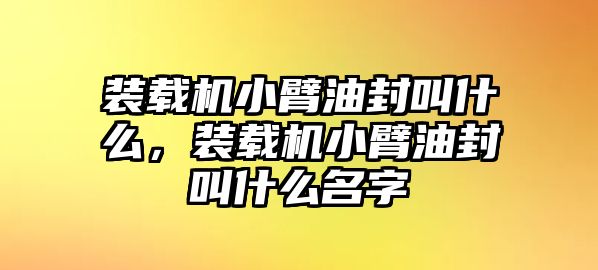 装载机小臂油封叫什么，装载机小臂油封叫什么名字